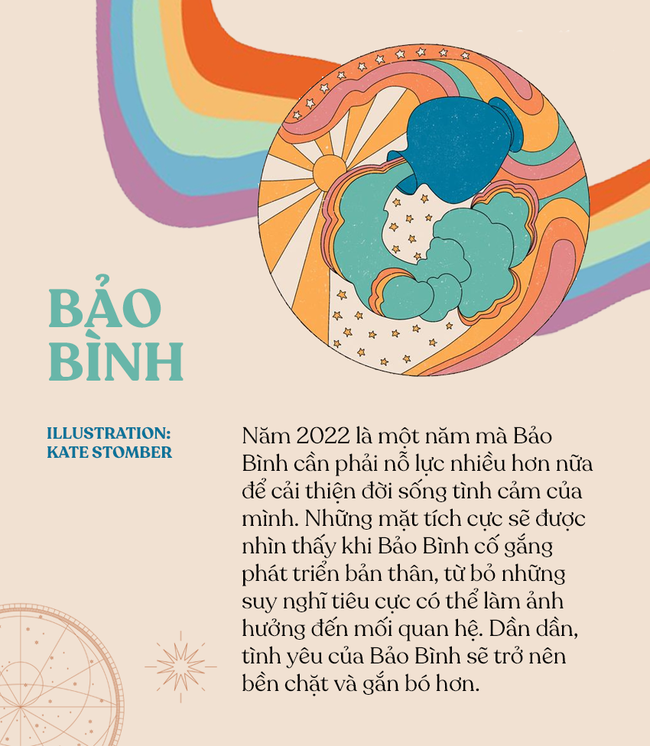 BẢO BÌNH

ILLUSTRATION: KATE STOMBER

Năm 2022 là một năm mà Bảo Bình cần phải nỗ lực nhiều hơn nữa để cải thiện đời sống tình cảm của mình. Những mặt tích cực sẽ được nhìn thấy khi Bảo Bình cố gắng phát triển bản thân, từ bỏ những suy nghĩ tiêu cực có thể làm ảnh hưởng đến mối quan hệ. Dần dần, tình yêu của Bảo Bình sẽ trở nên bền chặt và gắn bó hơn.